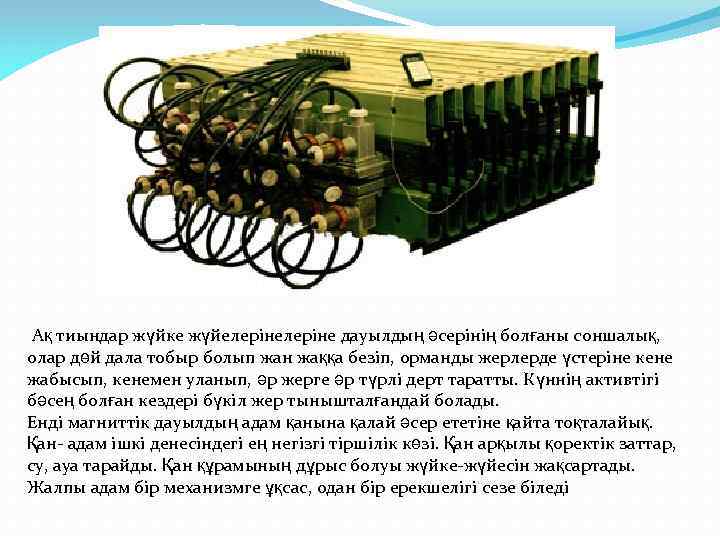 Ақ тиындар жүйке жүйелерінелеріне дауылдың әсерінің болғаны соншалық, олар дөй дала тобыр болып жан жаққа безіп, орманды жерлерде үстеріне кене жабысып, кенемен уланып, әр жерге әр түрлі дерт таратты. Күннің активтігі бәсең болған кездері бүкіл жер тынышталғандай болады.
Енді магниттік дауылдың адам қанына қалай әсер ететіне қайта тоқталайық. Қан- адам ішкі денесіндегі ең негізгі тіршілік көзі. Қан арқылы қоректік заттар, су, ауа тарайды. Қан құрамының дұрыс болуы жүйке-жүйесін жақсартады. Жалпы адам бір механизмге ұқсас, одан бір ерекшелігі сезе біледі